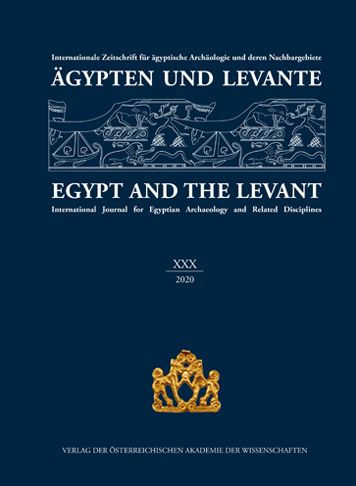 Internationale Zeitschrift für ägyptische Archäologie und deren Nachbargebiete
ÄGYPTEN UND LEVANTE

EGYPT AND THE LEVANT
International Journal for Egyptian Archaeology and Related Disciplines

XXX
2020

VERLAG DER ÖSTERREICHISCHEN AKADEMIE DER WISSENSCHAFTEN